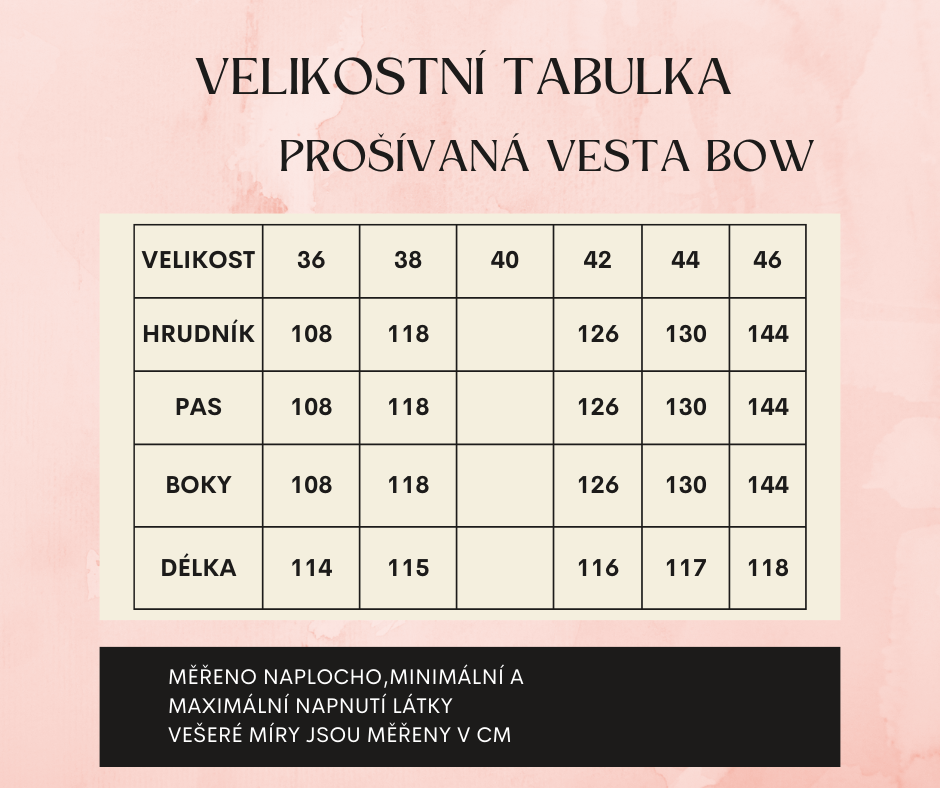 VELIKOSTNÍ TABULKA

PROŠÍVANÁ VESTA BOW

| VELIKOST | 36 | 38 | 40 | 42 | 44 | 46 |
|---|---|---|---|---|---|---|
| HRUDNÍK | 108 | 118 | | 126 | 130 | 144 |
| PAS | 108 | 118 | | 126 | 130 | 144 |
| BOKY | 108 | 118 | | 126 | 130 | 144 |
| DÉLKA | 114 | 115 | | 116 | 117 | 118 |

MĚŘENO NAPLOCHO,MINIMÁLNÍ A MAXIMÁLNÍ NAPNUTÍ LÁTKY
VEŠERÉ MÍRY JSOU MĚŘENY V CM